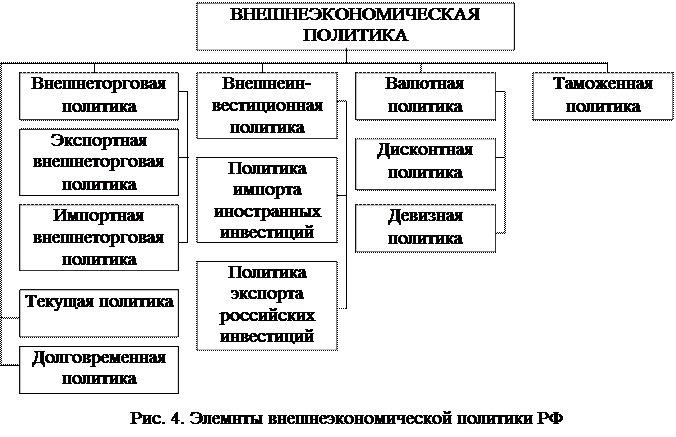 ВНЕШНЕЭКОНОМИЧЕСКАЯ ПОЛИТИКА

Внешнеторговая политика

Экспортная внешнеторговая политика

Импортная внешнеторговая политика

Текущая политика

Долговременная политика

Внешнеинвестиционная политика

Политика импорта иностранных инвестиций

Политика экспорта российских инвестиций

Валютная политика

Дисконтная политика

Девизная политика

Таможенная политика

Рис. 4. Элемнты внешнеэкономической политики РФ